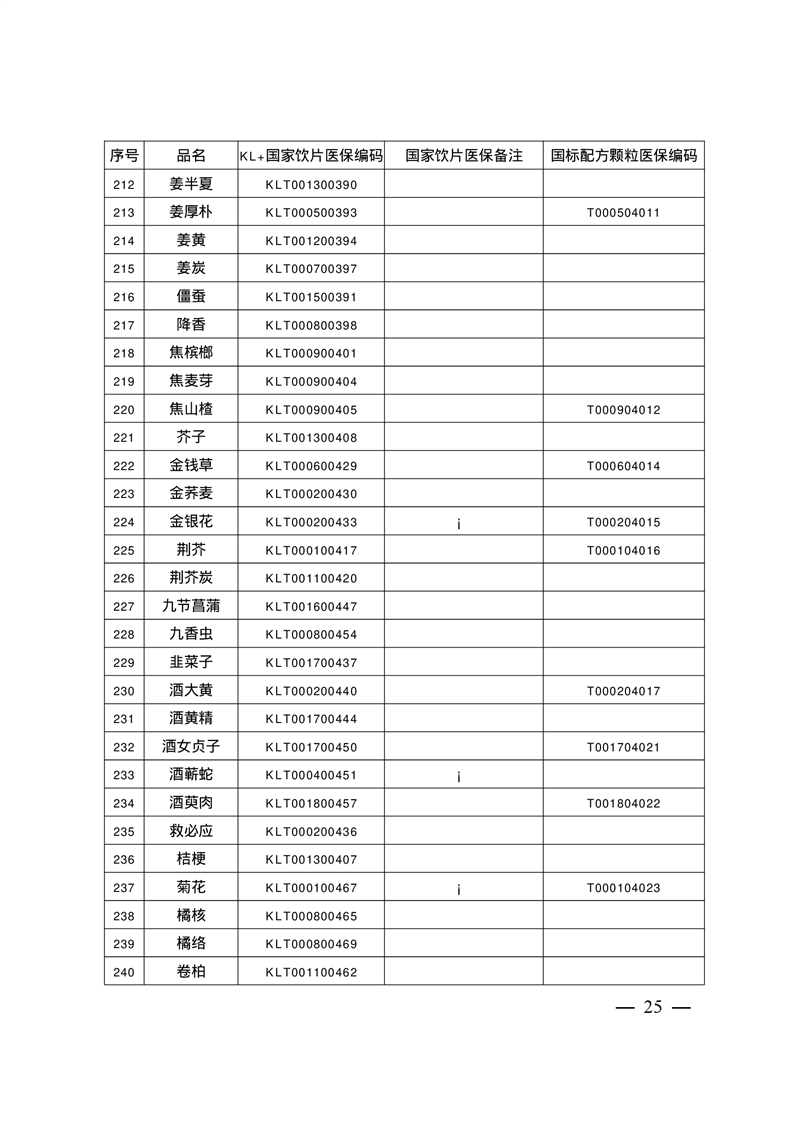 | 序号 | 品名 | KL+国家饮片医保编码 | 国家饮片医保备注 | 国标配方颗粒医保编码 |
|---|---|---|---|---|
| 212 | 姜半夏 | KLT001300390 | | |
| 213 | 姜厚朴 | KLT000500393 | | T000504011 |
| 214 | 姜黄 | KLT001200394 | | |
| 215 | 姜炭 | KLT000700397 | | |
| 216 | 僵蚕 | KLT001500391 | | |
| 217 | 降香 | KLT000800398 | | |
| 218 | 焦槟榔 | KLT000900401 | | |
| 219 | 焦麦芽 | KLT000900404 | | |
| 220 | 焦山楂 | KLT000900405 | | T000904012 |
| 221 | 芥子 | KLT001300408 | | |
| 222 | 金钱草 | KLT000600429 | | T000604014 |
| 223 | 金荞麦 | KLT000200430 | | |
| 224 | 金银花 | KLT000200433 | ¡ | T000204015 |
| 225 | 荆芥 | KLT000100417 | | T000104016 |
| 226 | 荆芥炭 | KLT001100420 | | |
| 227 | 九节菖蒲 | KLT001600447 | | |
| 228 | 九香虫 | KLT000800454 | | |
| 229 | 韭菜子 | KLT001700437 | | |
| 230 | 酒大黄 | KLT000200440 | | T000204017 |
| 231 | 酒黄精 | KLT001700444 | | |
| 232 | 酒女贞子 | KLT001700450 | | T001704021 |
| 233 | 酒蕲蛇 | KLT000400451 | ¡ | |
| 234 | 酒萸肉 | KLT001800457 | | T001804022 |
| 235 | 救必应 | KLT000200436 | | |
| 236 | 桔梗 | KLT001300407 | | |
| 237 | 菊花 | KLT000100467 | ¡ | T000104023 |
| 238 | 橘核 | KLT000800465 | | |
| 239 | 橘络 | KLT000800469 | | |
| 240 | 卷柏 | KLT001100462 | | |

— 25 —